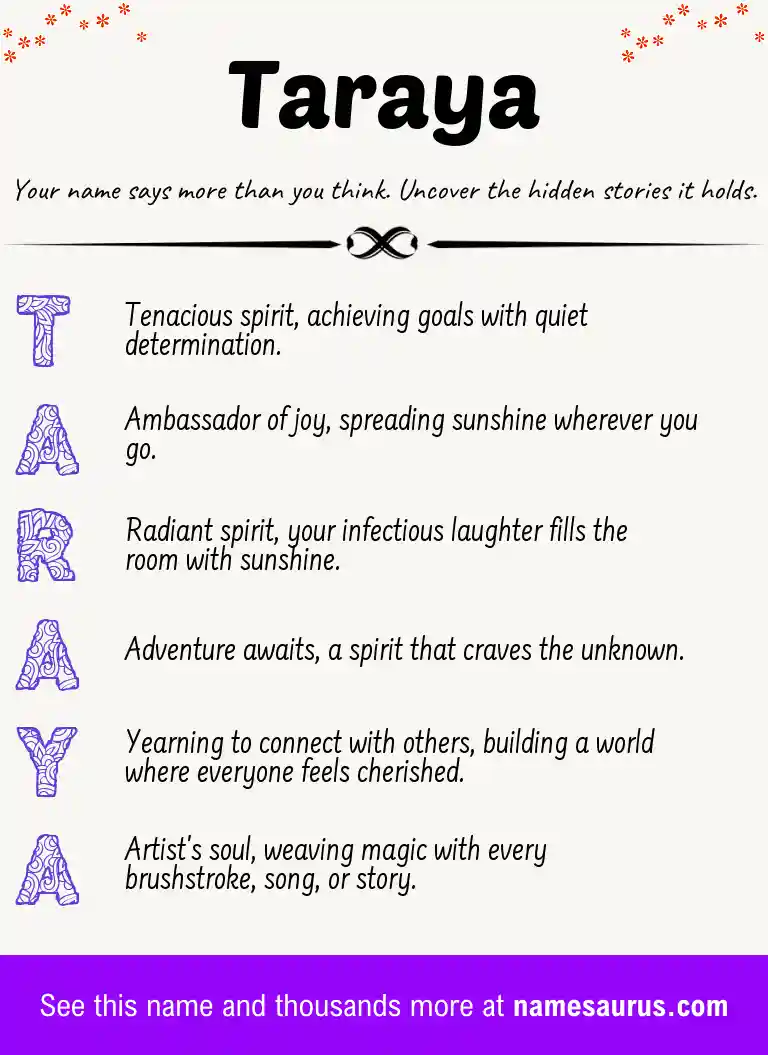 Taraya

Your name says more than you think. Uncover the hidden stories it holds.

T
Tenacious spirit, achieving goals with quiet determination.

A
Ambassador of joy, spreading sunshine wherever you go.

R
Radiant spirit, your infectious laughter fills the room with sunshine.

A
Adventure awaits, a spirit that craves the unknown.

Y
Yearning to connect with others, building a world where everyone feels cherished.

A
Artist's soul, weaving magic with every brushstroke, song, or story.

See this name and thousands more at namesaurus.com